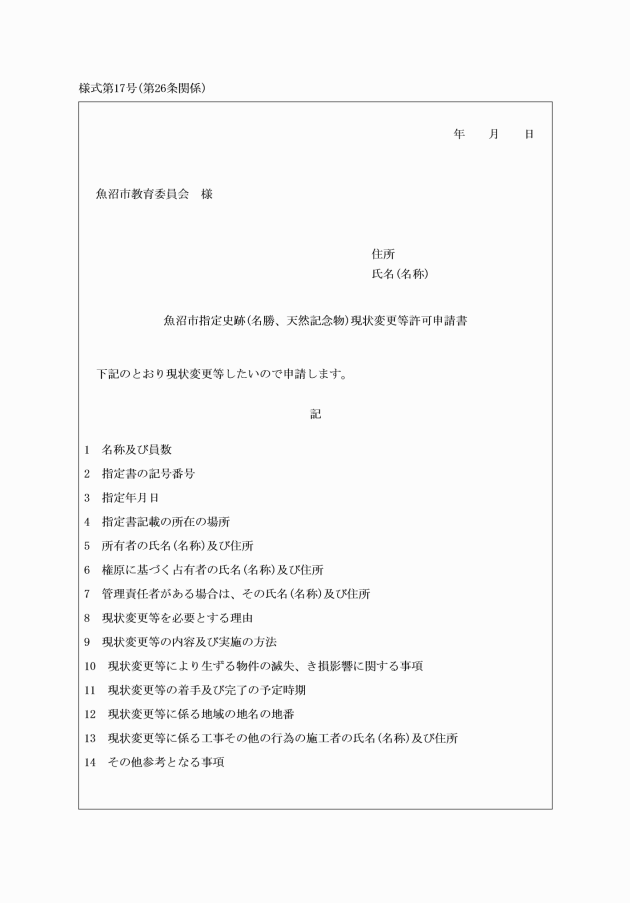 様式第17号(第26条関係)

年　月　日

魚沼市教育委員会　様

住所
氏名(名称)

魚沼市指定史跡(名勝、天然記念物)現状変更等許可申請書

下記のとおり現状変更等したいので申請します。

記

1　名称及び員数
2　指定書の記号番号
3　指定年月日
4　指定書記載の所在の場所
5　所有者の氏名(名称)及び住所
6　権原に基づく占有者の氏名(名称)及び住所
7　管理責任者がある場合は、その氏名(名称)及び住所
8　現状変更等を必要とする理由
9　現状変更等の内容及び実施の方法
10　現状変更等により生ずる物件の滅失、き損影響に関する事項
11　現状変更等の着手及び完了の予定時期
12　現状変更等に係る地域の地名の地番
13　現状変更等に係る工事その他の行為の施工者の氏名(名称)及び住所
14　その他参考となる事項